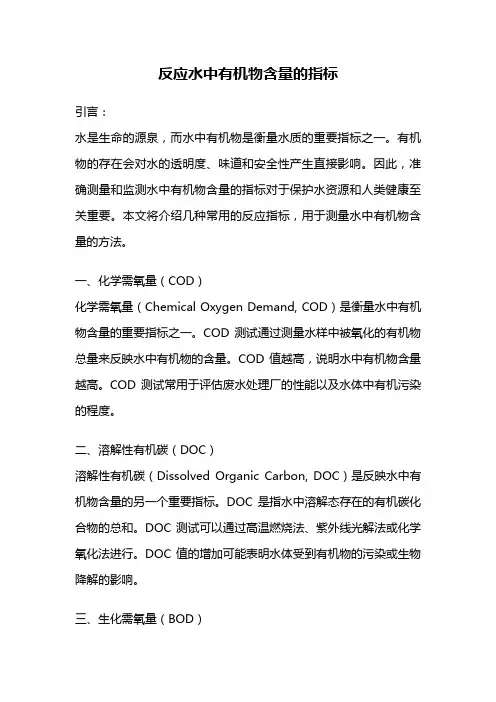 反应水中有机物含量的指标

引言：

水是生命的源泉，而水中有机物是衡量水质的重要指标之一。有机物的存在会对水的透明度、味道和安全性产生直接影响。因此，准确测量和监测水中有机物含量的指标对于保护水资源和人类健康至关重要。本文将介绍几种常用的反应指标，用于测量水中有机物含量的方法。

一、化学需氧量（COD）

化学需氧量（Chemical Oxygen Demand, COD）是衡量水中有机物含量的重要指标之一。COD 测试通过测量水样中被氧化的有机物总量来反映水中有机物的含量。COD 值越高，说明水中有机物含量越高。COD 测试常用于评估废水处理厂的性能以及水体中有机污染的程度。

二、溶解性有机碳（DOC）

溶解性有机碳（Dissolved Organic Carbon, DOC）是反映水中有机物含量的另一个重要指标。DOC 是指水中溶解态存在的有机碳化合物的总和。DOC 测试可以通过高温燃烧法、紫外线光解法或化学氧化法进行。DOC 值的增加可能表明水体受到有机物的污染或生物降解的影响。

三、生化需氧量（BOD）